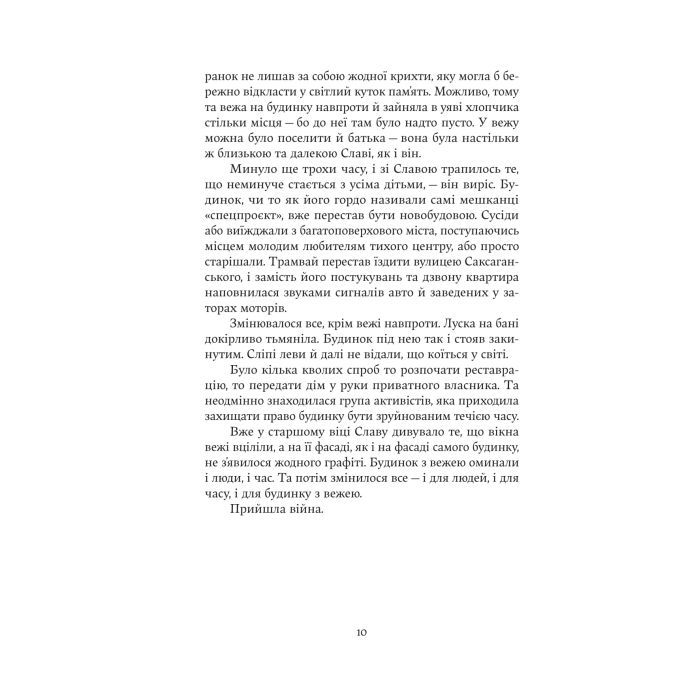 ранок не лишав за собою жодної крихти, яку могла б бережно відкласти у світлий куток пам'ять. Можливо, тому та вежа на будинку навпроти й зайняла в уяві хлопчика стільки місця — бо до неї там було надто пусто. У вежу можна було поселити й батька — вона була настільки ж близькою та далекою Славі, як і він.

Минуло ще трохи часу, і зі Славою трапилось те, що неминуче стається з усіма дітьми, — він виріс. Будинок, чи то як його гордо називали самі мешканці «спецпроєкт», вже перестав бути новобудовою. Сусіди або виїжджали з багатоповерхового міста, поступаючись місцем молодим любителям тихого центру, або просто старішали. Трамвай перестав їздити вулицею Саксаганського, і замість його постукувань та дзвону квартира наповнилася звуками сигналів авто й заведених у заторах моторів.

Змінювалося все, крім вежі навпроти. Луска на бані докірливо тьмяніла. Будинок під нею так і стояв закинутим. Сліпі леви й далі не відали, що коїться у світі.

Було кілька кволих спроб то розпочати реставрацію, то передати дім у руки приватного власника. Та неодмінно знаходилася група активістів, яка приходила захищати право будинку бути зруйнованим течією часу.

Вже у старшому віці Славу дивувало те, що вікна вежі вціліли, а на її фасаді, як і на фасаді самого будинку, не з'явилося жодного графіті. Будинок з вежею оминали і люди, і час. Та потім змінилося все — і для людей, і для часу, і для будинку з вежею.

Прийшла війна.

10